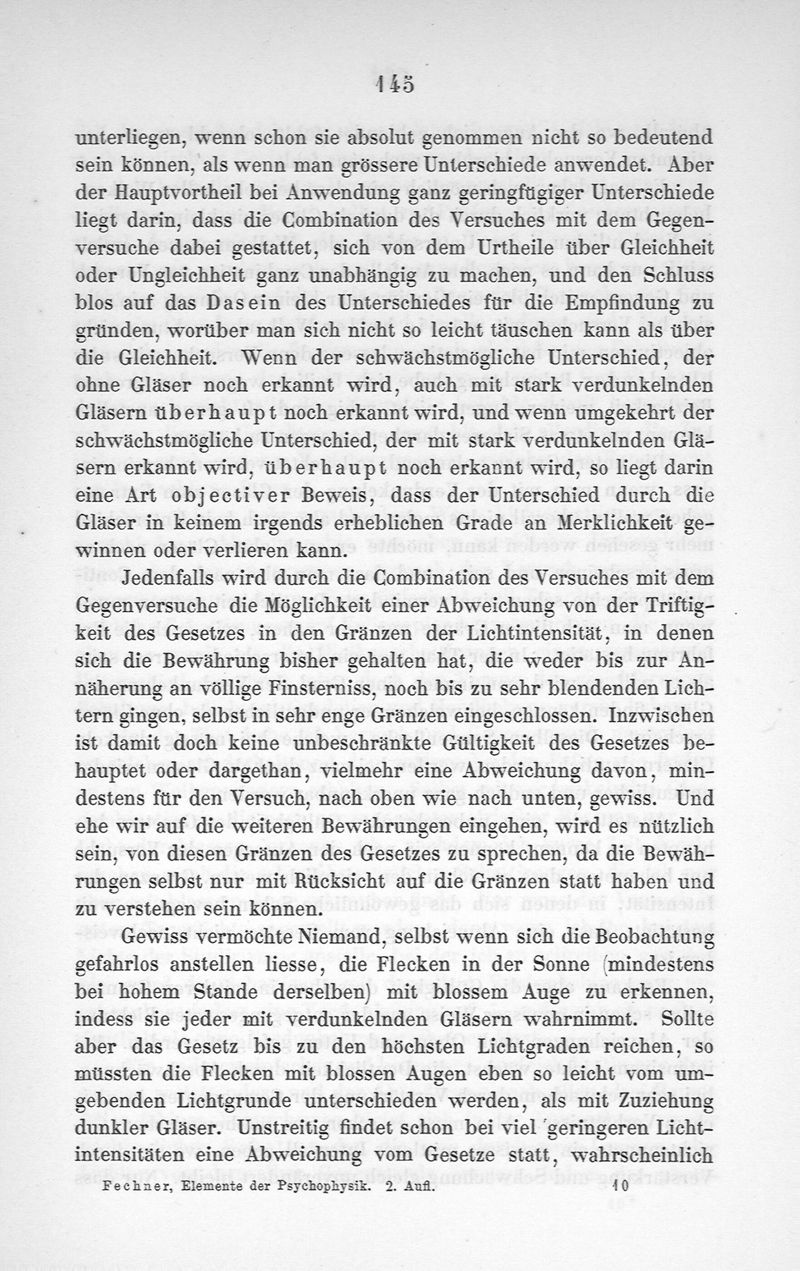 145

unterliegen, wenn schon sie absolut genommen nicht so bedeutend sein können, als wenn man grössere Unterschiede anwendet. Aber der Hauptvortheil bei Anwendung ganz geringfügiger Unterschiede liegt darin, dass die Combination des Versuches mit dem Gegenversuche dabei gestattet, sich von dem Urtheile über Gleichheit oder Ungleichheit ganz unabhängig zu machen, und den Schluss blos auf das Dasein des Unterschiedes für die Empfindung zu gründen, worüber man sich nicht so leicht täuschen kann als über die Gleichheit. Wenn der schwächstmögliche Unterschied, der ohne Gläser noch erkannt wird, auch mit stark verdunkelnden Gläsern überhaupt noch erkannt wird, und wenn umgekehrt der schwächstmögliche Unterschied, der mit stark verdunkelnden Gläsern erkannt wird, überhaupt noch erkannt wird, so liegt darin eine Art objectiver Beweis, dass der Unterschied durch die Gläser in keinem irgends erheblichen Grade an Merklichkeit gewinnen oder verlieren kann.

Jedenfalls wird durch die Combination des Versuches mit dem Gegenversuche die Möglichkeit einer Abweichung von der Triftigkeit des Gesetzes in den Gränzen der Lichtintensität, in denen sich die Bewährung bisher gehalten hat, die weder bis zur Annäherung an völlige Finsterniss, noch bis zu sehr blendenden Lichtern gingen, selbst in sehr enge Gränzen eingeschlossen. Inzwischen ist damit doch keine unbeschränkte Gültigkeit des Gesetzes behauptet oder dargethan, vielmehr eine Abweichung davon, mindestens für den Versuch, nach oben wie nach unten, gewiss. Und ehe wir auf die weiteren Bewährungen eingehen, wird es nützlich sein, von diesen Gränzen des Gesetzes zu sprechen, da die Bewährungen selbst nur mit Rücksicht auf die Gränzen statt haben und zu verstehen sein können.

Gewiss vermöchte Niemand, selbst wenn sich die Beobachtung gefahrlos anstellen liesse, die Flecken in der Sonne (mindestens bei hohem Stande derselben) mit blossem Auge zu erkennen, indess sie jeder mit verdunkelnden Gläsern wahrnimmt. Sollte aber das Gesetz bis zu den höchsten Lichtgraden reichen, so müssten die Flecken mit blossen Augen eben so leicht vom umgebenden Lichtgrunde unterschieden werden, als mit Zuziehung dunkler Gläser. Unstreitig findet schon bei viel geringeren Lichtintensitäten eine Abweichung vom Gesetze statt, wahrscheinlich

Fechner, Elemente der Psychophysik. 2. Aufl. 10